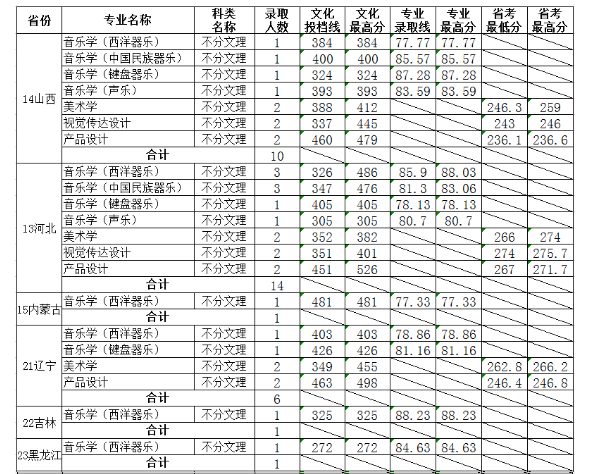 | 省份 | 专业名称 | 科类名称 | 录取人数 | 文化投档线 | 文化最高分 | 专业录取线 | 专业最高分 | 省考最低分 | 省考最高分 |
|---|---|---|---|---|---|---|---|---|---|
| 14山西 | 音乐学（西洋器乐） | 不分文理 | 1 | 384 | 384 | 77.77 | 77.77 | | |
| | 音乐学（中国民族器乐） | 不分文理 | 1 | 400 | 400 | 85.57 | 85.57 | | |
| | 音乐学（键盘器乐） | 不分文理 | 1 | 324 | 324 | 87.28 | 87.28 | | |
| | 音乐学（声乐） | 不分文理 | 1 | 393 | 393 | 83.59 | 83.59 | | |
| | 美术学 | 不分文理 | 2 | 388 | 412 | | | 246.3 | 259 |
| | 视觉传达设计 | 不分文理 | 2 | 337 | 445 | | | 243 | 246 |
| | 产品设计 | 不分文理 | 2 | 460 | 479 | | | 236.1 | 236.6 |
| | 合计 | | 10 | | | | | | |
| 13河北 | 音乐学（西洋器乐） | 不分文理 | 3 | 326 | 486 | 85.9 | 88.03 | | |
| | 音乐学（中国民族器乐） | 不分文理 | 3 | 347 | 476 | 81.3 | 83.06 | | |
| | 音乐学（键盘器乐） | 不分文理 | 1 | 405 | 405 | 78.13 | 78.13 | | |
| | 音乐学（声乐） | 不分文理 | 1 | 305 | 305 | 80.7 | 80.7 | | |
| | 美术学 | 不分文理 | 2 | 352 | 382 | | | 266 | 274 |
| | 视觉传达设计 | 不分文理 | 2 | 351 | 401 | | | 274 | 275.7 |
| | 产品设计 | 不分文理 | 2 | 451 | 526 | | | 267 | 271.7 |
| | 合计 | | 14 | | | | | | |
| 15内蒙古 | 音乐学（西洋器乐） | 不分文理 | 1 | 481 | 481 | 77.33 | 77.33 | | |
| | 合计 | | 1 | | | | | | |
| 21辽宁 | 音乐学（西洋器乐） | 不分文理 | 1 | 403 | 403 | 78.86 | 78.86 | | |
| | 音乐学（键盘器乐） | 不分文理 | 1 | 426 | 426 | 81.16 | 81.16 | | |
| | 美术学 | 不分文理 | 2 | 349 | 455 | | | 262.8 | 266.2 |
| | 产品设计 | 不分文理 | 2 | 463 | 498 | | | 246.4 | 246.8 |
| | 合计 | | 6 | | | | | | |
| 22吉林 | 音乐学（西洋器乐） | 不分文理 | 1 | 325 | 325 | 88.23 | 88.23 | | |
| | 合计 | | 1 | | | | | | |
| 23黑龙江 | 音乐学（西洋器乐） | 不分文理 | 1 | 272 | 272 | 84.63 | 84.63 | | |
| | 合计 | | 1 | | | | | | |